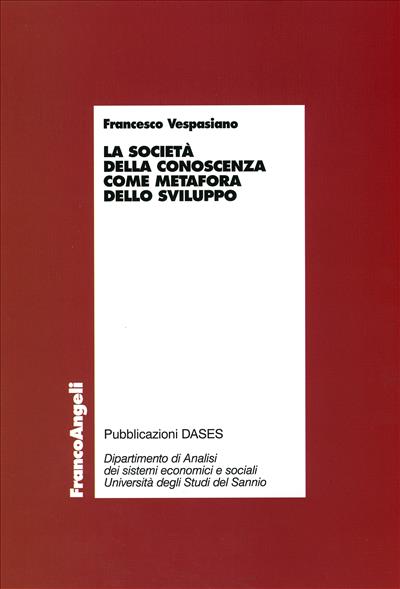 Francesco Vespasiano

LA SOCIETÀ DELLA CONOSCENZA COME METAFORA DELLO SVILUPPO

FrancoAngeli

Pubblicazioni DASES

Dipartimento di Analisi dei sistemi economici e sociali Università degli Studi del Sannio